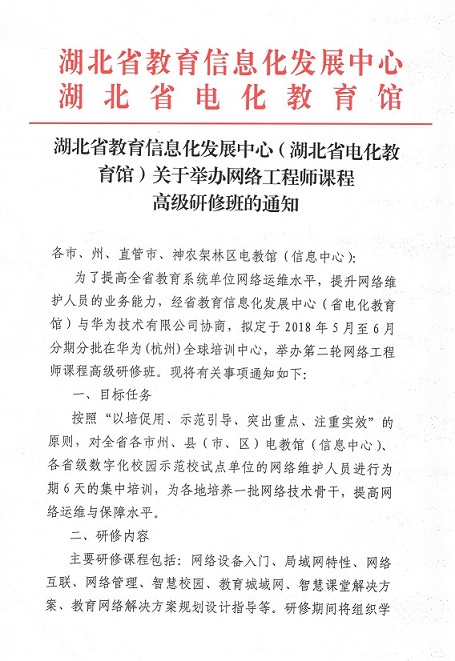 湖北省教育信息化发展中心
湖北省电化教育馆

湖北省教育信息化发展中心（湖北省电化教育馆）关于举办网络工程师课程高级研修班的通知

各市、州、直管市、神农架林区电教馆（信息中心）：

为了提高全省教育系统单位网络运维水平，提升网络维护人员的业务能力，经省教育信息化发展中心（省电化教育馆）与华为技术有限公司协商，拟定于 2018 年 5 月至 6 月分期分批在华为（杭州）全球培训中心，举办第二轮网络工程师课程高级研修班。现将有关事项通知如下：

一、目标任务

按照“以培促用、示范引导、突出重点、注重实效”的原则，对全省各市州、县（市、区）电教馆（信息中心）、各省级数字化校园示范校试点单位的网络维护人员进行为期 6 天的集中培训，为各地培养一批网络技术骨干，提高网络运维与保障水平。

二、研修内容

主要研修课程包括：网络设备入门、局域网特性、网络互联、网络管理、智慧校园、教育城域网、智慧课堂解决方案、教育网络解决方案规划设计指导等。研修期间将组织学